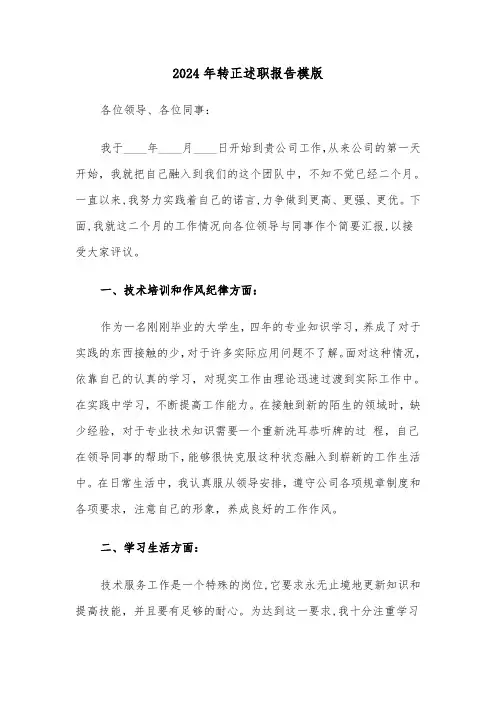 2024年转正述职报告模版

各位领导、各位同事：

我于____年____月____日开始到贵公司工作,从来公司的第一天开始，我就把自己融入到我们的这个团队中，不知不觉已经二个月。一直以来,我努力实践着自己的诺言,力争做到更高、更强、更优。下面,我就这二个月的工作情况向各位领导与同事作个简要汇报,以接受大家评议。

一、技术培训和作风纪律方面：

作为一名刚刚毕业的大学生，四年的专业知识学习，养成了对于实践的东西接触的少,对于许多实际应用问题不了解。面对这种情况,依靠自己的认真的学习，对现实工作由理论迅速过渡到实际工作中。在实践中学习，不断提高工作能力。在接触到新的陌生的领域时，缺少经验，对于专业技术知识需要一个重新洗耳恭听牌的过 程，自己在领导同事的帮助下,能够很快克服这种状态融入到崭新的工作生活中。在日常生活中，我认真服从领导安排，遵守公司各项规章制度和各项要求，注意自己的形象，养成良好的工作作风。

二、学习生活方面：

技术服务工作是一个特殊的岗位,它要求永无止境地更新知识和提高技能，并且要有足够的耐心。为达到这一要求,我十分注重学习